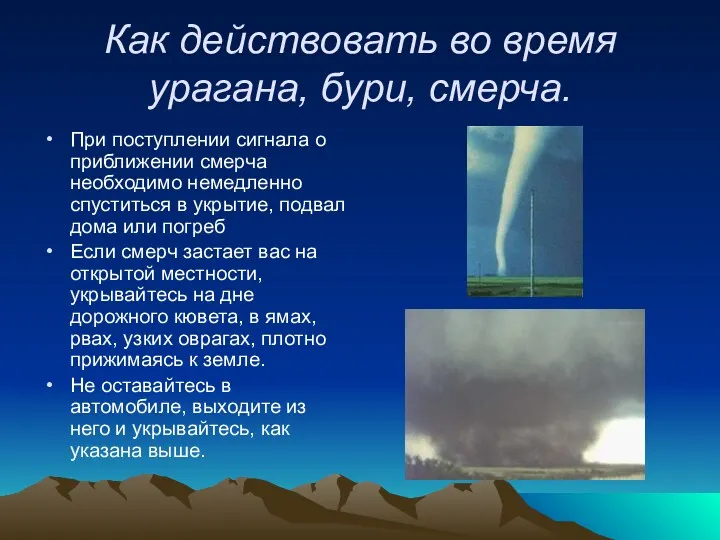 Как действовать во время урагана, бури, смерча.

• При поступлении сигнала о приближении смерча необходимо немедленно спуститься в укрытие, подвал дома или погреб

• Если смерч застает вас на открытой местности, укрывайтесь на дне дорожного кювета, в ямах, рвах, узких оврагах, плотно прижимаясь к земле.

• Не оставайтесь в автомобиле, выходите из него и укрывайтесь, как указана выше.